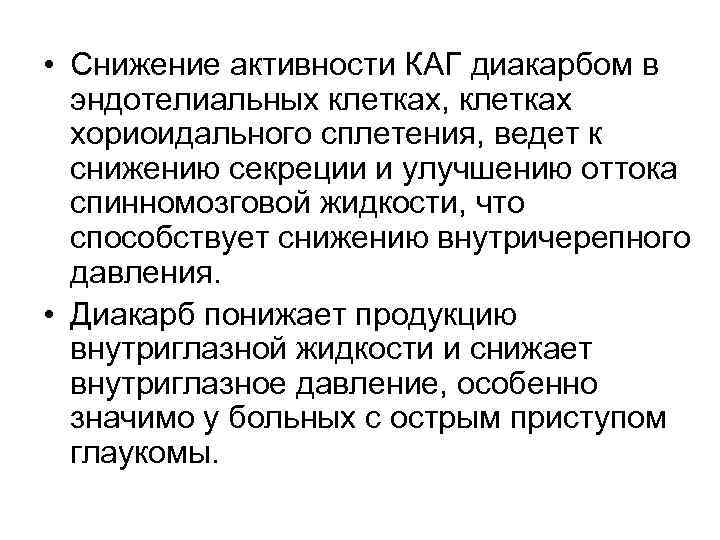 • Снижение активности КАГ диакарбом в эндотелиальных клетках, клетках хориоидального сплетения, ведет к снижению секреции и улучшению оттока спинномозговой жидкости, что способствует снижению внутричерепного давления.

• Диакарб понижает продукцию внутриглазной жидкости и снижает внутриглазное давление, особенно значимо у больных с острым приступом глаукомы.